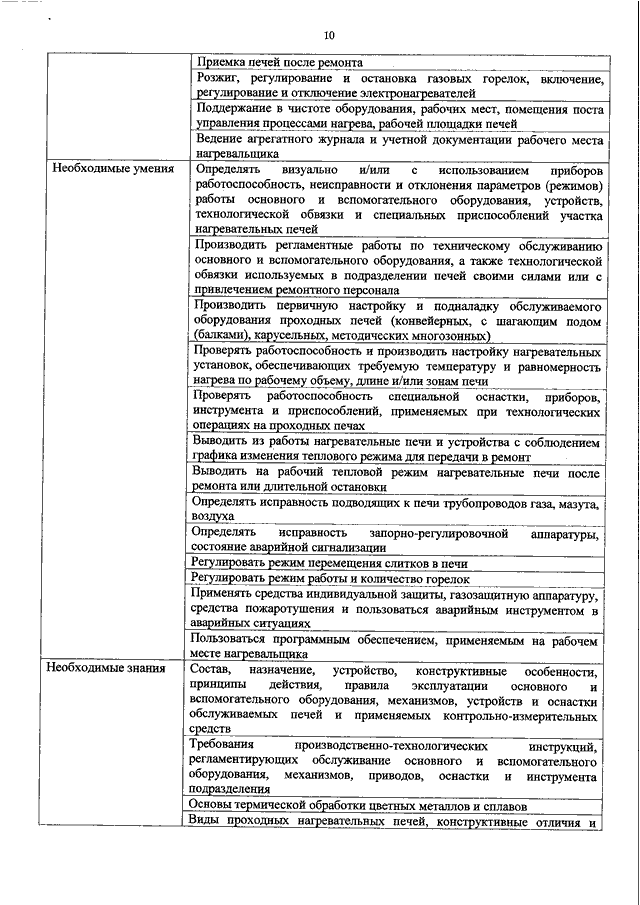 10

| | |
|---|---|
| | Приемка печей после ремонта |
| | Розжиг, регулирование и остановка газовых горелок, включение, регулирование и отключение электронагревателей |
| | Поддержание в чистоте оборудования, рабочих мест, помещения поста управления процессами нагрева, рабочей площадки печей |
| | Ведение агрегатного журнала и учетной документации рабочего места нагревальщика |
| Необходимые умения | Определять визуально и/или с использованием приборов работоспособность, неисправности и отклонения параметров (режимов) работы основного и вспомогательного оборудования, устройств, технологической обвязки и специальных приспособлений участка нагревательных печей |
| | Производить регламентные работы по техническому обслуживанию основного и вспомогательного оборудования, а также технологической обвязки используемых в подразделении печей своими силами или с привлечением ремонтного персонала |
| | Производить первичную настройку и подналадку обслуживаемого оборудования проходных печей (конвейерных, с шагающим подом (балками), карусельных, методических многозонных) |
| | Проверять работоспособность и производить настройку нагревательных установок, обеспечивающих требуемую температуру и равномерность нагрева по рабочему объему, длине и/или зонам печи |
| | Проверять работоспособность специальной оснастки, приборов, инструмента и приспособлений, применяемых при технологических операциях на проходных печах |
| | Выводить из работы нагревательные печи и устройства с соблюдением графика изменения теплового режима для передачи в ремонт |
| | Выводить на рабочий тепловой режим нагревательные печи после ремонта или длительной остановки |
| | Определять исправность подводящих к печи трубопроводов газа, мазута, воздуха |
| | Определять исправность запорно-регулировочной аппаратуры, состояние аварийной сигнализации |
| | Регулировать режим перемещения слитков в печи |
| | Регулировать режим работы и количество горелок |
| | Применять средства индивидуальной защиты, газозащитную аппаратуру, средства пожаротушения и пользоваться аварийным инструментом в аварийных ситуациях |
| | Пользоваться программным обеспечением, применяемым на рабочем месте нагревальщика |
| Необходимые знания | Состав, назначение, устройство, конструктивные особенности, принципы действия, правила эксплуатации основного и вспомогательного оборудования, механизмов, устройств и оснастки обслуживаемых печей и применяемых контрольно-измерительных средств |
| | Требования производственно-технологических инструкций, регламентирующих обслуживание основного и вспомогательного оборудования, механизмов, приводов, оснастки и инструмента подразделения |
| | Основы термической обработки цветных металлов и сплавов |
| | Виды проходных нагревательных печей, конструктивные отличия и |